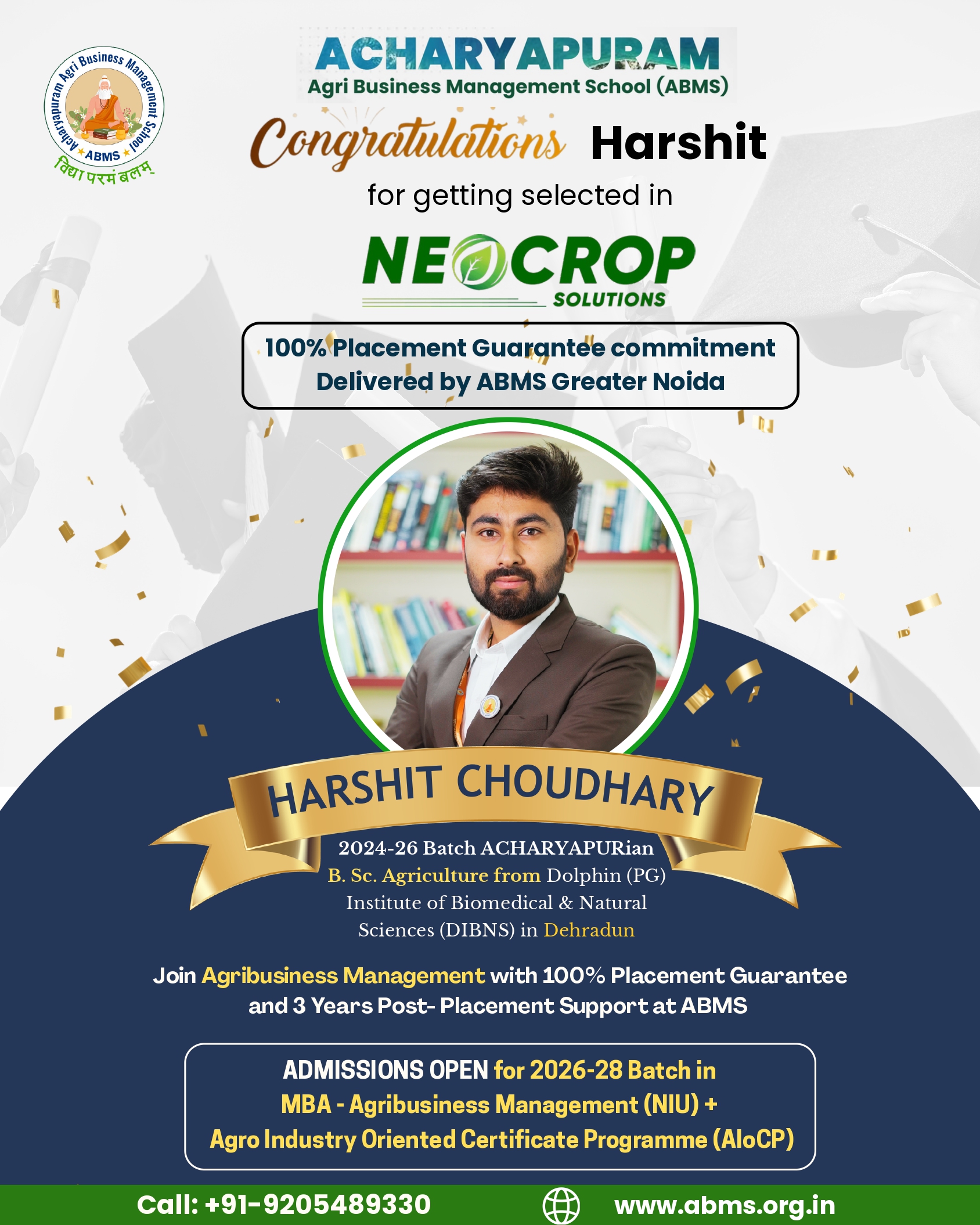 Acharyapuram Agri Business Management School
ABMS
विद्या परमं बलम्

ACHARYAPURAM
Agri Business Management School (ABMS)

Congratulations Harshit
for getting selected in

NEOCROP
SOLUTIONS

100% Placement Guarantee commitment
Delivered by ABMS Greater Noida

HARSHIT CHOUDHARY

2024-26 Batch ACHARYAPURian
B. Sc. Agriculture from Dolphin (PG) Institute of Biomedical & Natural Sciences (DIBNS) in Dehradun

Join Agribusiness Management with 100% Placement Guarantee and 3 Years Post- Placement Support at ABMS

ADMISSIONS OPEN for 2026-28 Batch in
MBA - Agribusiness Management (NIU) +
Agro Industry Oriented Certificate Programme (AIoCP)

Call: +91-9205489330
www.abms.org.in